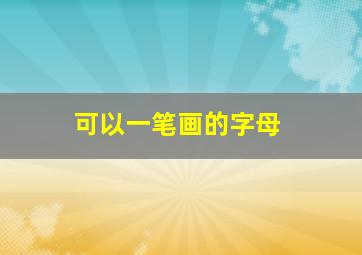 可以一笔画的字母